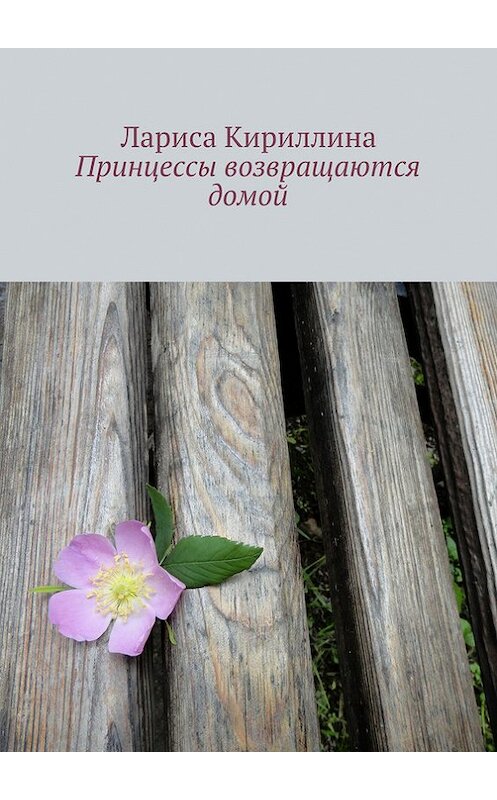 Лариса Кириллина
Принцессы возвращаются домой